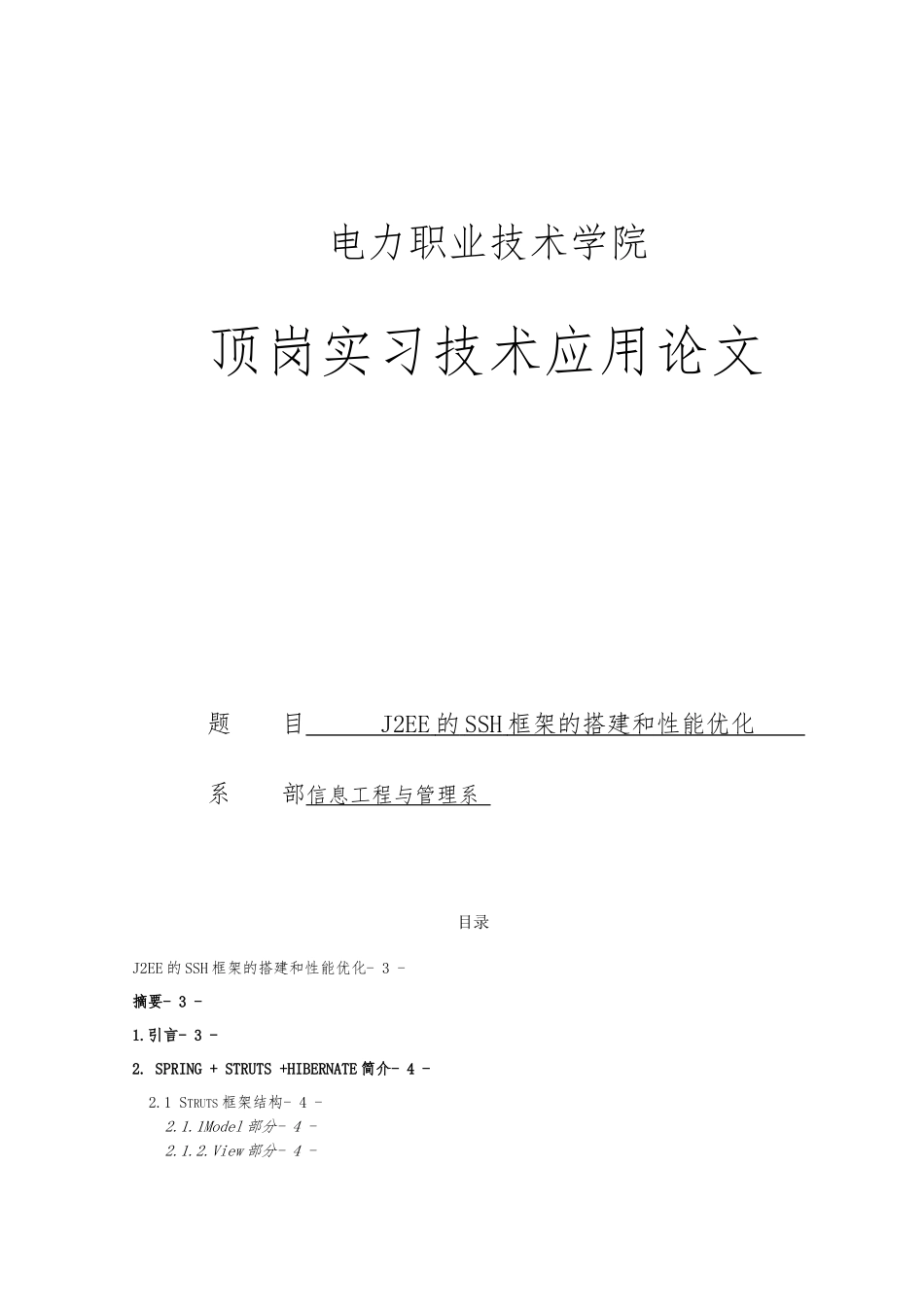 电力职业技术学院

顶岗实习技术应用论文

题　　目　　J2EE的SSH框架的搭建和性能优化

系　　部信息工程与管理系

目录

J2EE的SSH框架的搭建和性能优化- 3 -

摘要- 3 -

1.引言- 3 -

2. SPRING + STRUTS +HIBERNATE简介- 4 -

2.1 STRUTS框架结构- 4 -

2.1.1Model部分- 4 -

2.1.2.View部分- 4 -